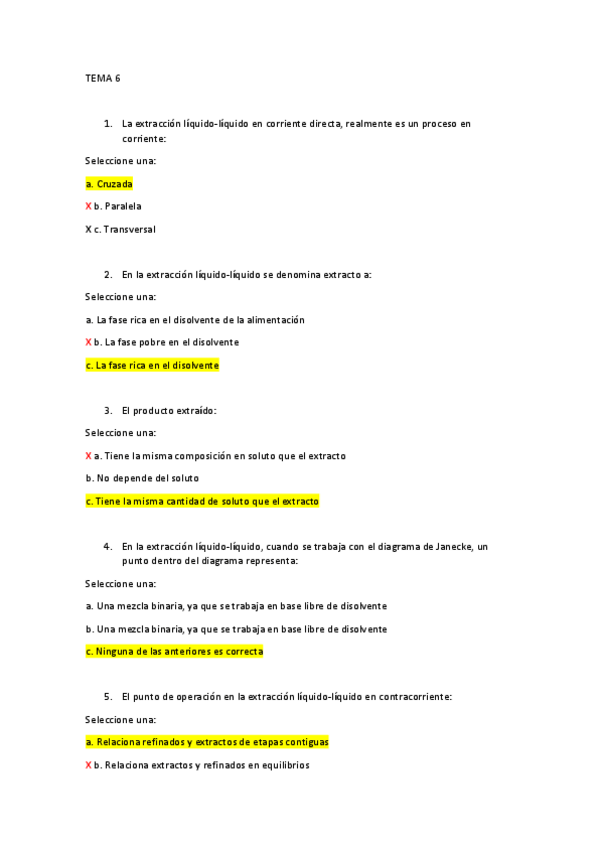 TEMA 6

1. La extracción líquido-líquido en corriente directa, realmente es un proceso en corriente:

Seleccione una:

a. Cruzada

X b. Paralela

X c. Transversal

2. En la extracción líquido-líquido se denomina extracto a:

Seleccione una:

a. La fase rica en el disolvente de la alimentación

X b. La fase pobre en el disolvente

c. La fase rica en el disolvente

3. El producto extraído:

Seleccione una:

X a. Tiene la misma composición en soluto que el extracto

b. No depende del soluto

c. Tiene la misma cantidad de soluto que el extracto

4. En la extracción líquido-líquido, cuando se trabaja con el diagrama de Janecke, un punto dentro del diagrama representa:

Seleccione una:

a. Una mezcla binaria, ya que se trabaja en base libre de disolvente

b. Una mezcla binaria, ya que se trabaja en base libre de disolvente

c. Ninguna de las anteriores es correcta

5. El punto de operación en la extracción líquido-líquido en contracorriente:

Seleccione una:

a. Relaciona refinados y extractos de etapas contiguas

X b. Relaciona extractos y refinados en equilibrios